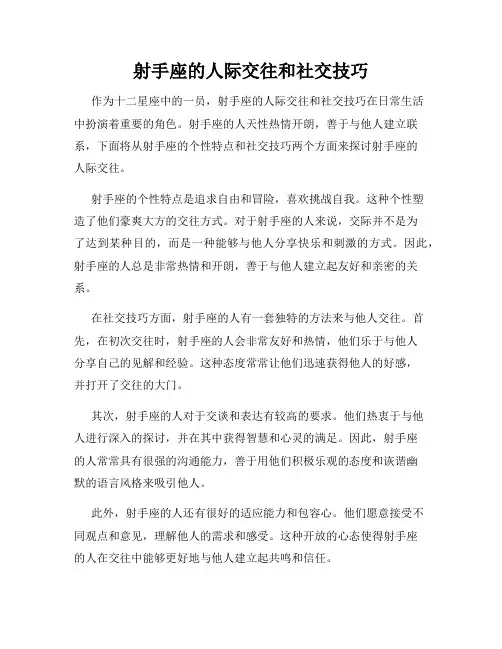 射手座的人际交往和社交技巧

作为十二星座中的一员，射手座的人际交往和社交技巧在日常生活中扮演着重要的角色。射手座的人天性热情开朗，善于与他人建立联系，下面将从射手座的个性特点和社交技巧两个方面来探讨射手座的人际交往。

射手座的个性特点是追求自由和冒险，喜欢挑战自我。这种个性塑造了他们豪爽大方的交往方式。对于射手座的人来说，交际并不是为了达到某种目的，而是一种能够与他人分享快乐和刺激的方式。因此，射手座的人总是非常热情和开朗，善于与他人建立起友好和亲密的关系。

在社交技巧方面，射手座的人有一套独特的方法来与他人交往。首先，在初次交往时，射手座的人会非常友好和热情，他们乐于与他人分享自己的见解和经验。这种态度常常让他们迅速获得他人的好感，并打开了交往的大门。

其次，射手座的人对于交谈和表达有较高的要求。他们热衷于与他人进行深入的探讨，并在其中获得智慧和心灵的满足。因此，射手座的人常常具有很强的沟通能力，善于用他们积极乐观的态度和诙谐幽默的语言风格来吸引他人。

此外，射手座的人还有很好的适应能力和包容心。他们愿意接受不同观点和意见，理解他人的需求和感受。这种开放的心态使得射手座的人在交往中能够更好地与他人建立起共鸣和信任。